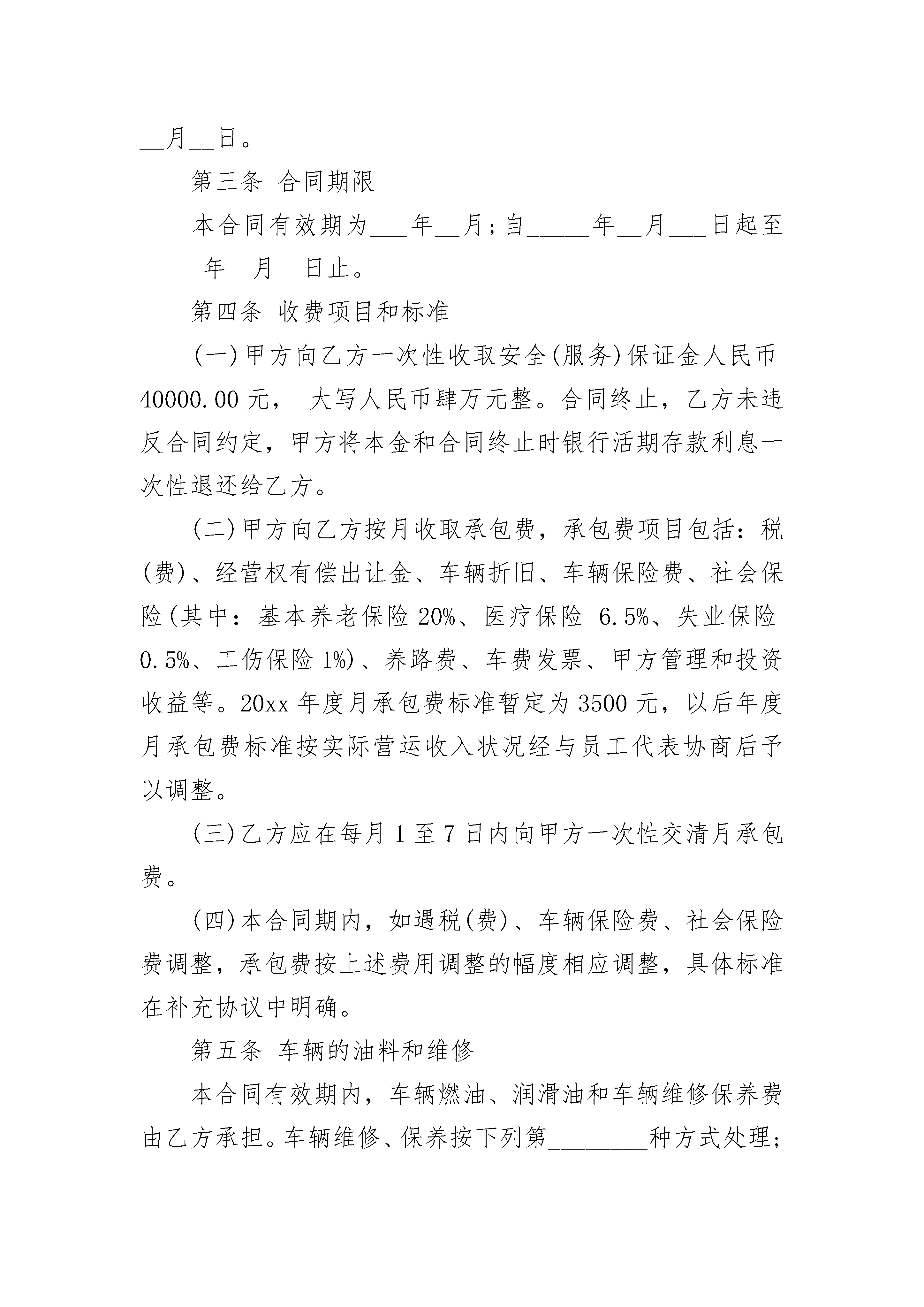 __月__日。

第三条 合同期限

本合同有效期为___年__月;自_____年__月___日起至_____年__月__日止。

第四条 收费项目和标准

(一)甲方向乙方一次性收取安全(服务)保证金人民币40000.00元， 大写人民币肆万元整。合同终止，乙方未违反合同约定，甲方将本金和合同终止时银行活期存款利息一次性退还给乙方。

(二)甲方向乙方按月收取承包费，承包费项目包括：税(费)、经营权有偿出让金、车辆折旧、车辆保险费、社会保险(其中：基本养老保险20%、医疗保险 6.5%、失业保险0.5%、工伤保险1%)、养路费、车费发票、甲方管理和投资收益等。20xx年度月承包费标准暂定为3500元，以后年度月承包费标准按实际营运收入状况经与员工代表协商后予以调整。

(三)乙方应在每月1至7日内向甲方一次性交清月承包费。

(四)本合同期内，如遇税(费)、车辆保险费、社会保险费调整，承包费按上述费用调整的幅度相应调整，具体标准在补充协议中明确。

第五条 车辆的油料和维修

本合同有效期内，车辆燃油、润滑油和车辆维修保养费由乙方承担。车辆维修、保养按下列第________种方式处理;